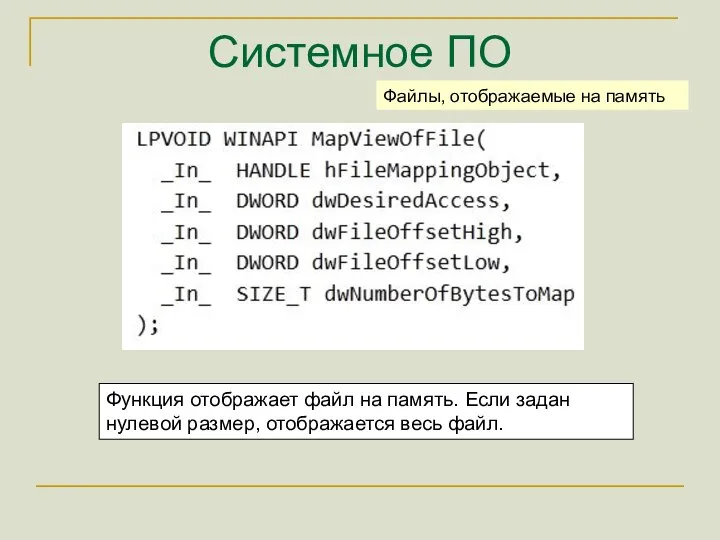 Системное ПО

Файлы, отображаемые на память

LPVOID WINAPI MapViewOfFile(
  _In_  HANDLE hFileMappingObject,
  _In_  DWORD dwDesiredAccess,
  _In_  DWORD dwFileOffsetHigh,
  _In_  DWORD dwFileOffsetLow,
  _In_  SIZE_T dwNumberOfBytesToMap
);

Функция отображает файл на память. Если задан нулевой размер, отображается весь файл.